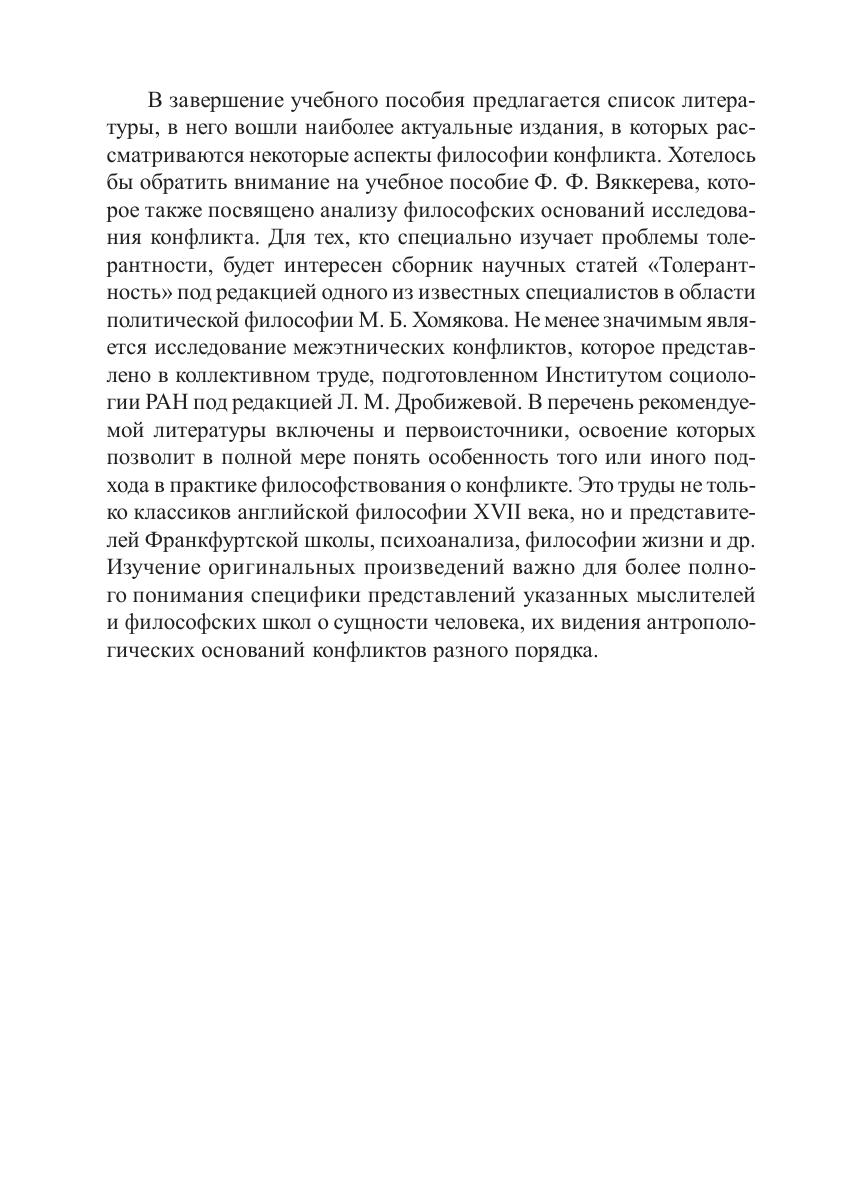 В завершение учебного пособия предлагается список литературы, в него вошли наиболее актуальные издания, в которых рассматриваются некоторые аспекты философии конфликта. Хотелось бы обратить внимание на учебное пособие Ф. Ф. Вяккерева, которое также посвящено анализу философских оснований исследования конфликта. Для тех, кто специально изучает проблемы толерантности, будет интересен сборник научных статей «Толерантность» под редакцией одного из известных специалистов в области политической философии М. Б. Хомякова. Не менее значимым является исследование межэтнических конфликтов, которое представлено в коллективном труде, подготовленном Институтом социологии РАН под редакцией Л. М. Дробижевой. В перечень рекомендуемой литературы включены и первоисточники, освоение которых позволит в полной мере понять особенность того или иного подхода в практике философствования о конфликте. Это труды не только классиков английской философии XVII века, но и представителей Франкфуртской школы, психоанализа, философии жизни и др. Изучение оригинальных произведений важно для более полного понимания специфики представлений указанных мыслителей и философских школ о сущности человека, их видения антропологических оснований конфликтов разного порядка.